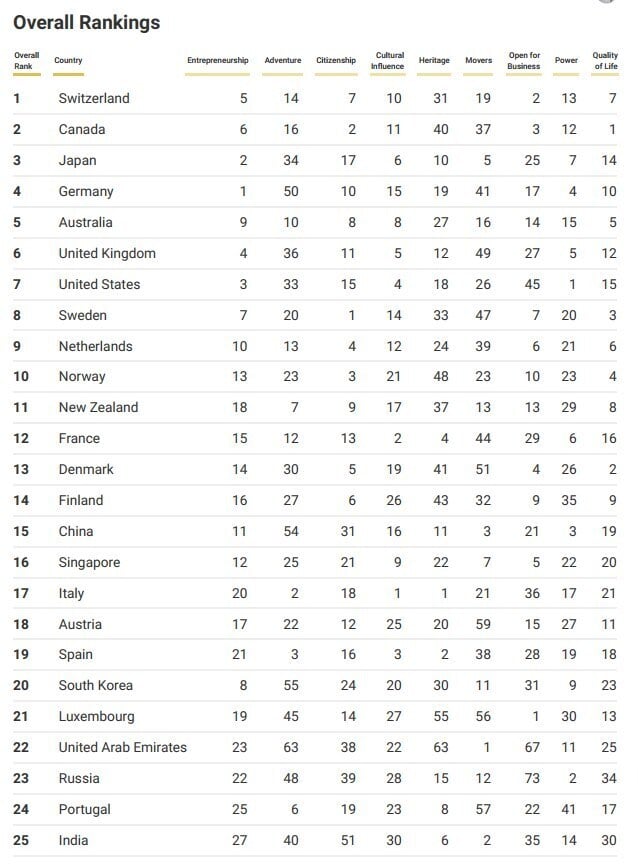 Overall Rankings

| Overall Rank | Country | Entrepreneurship | Adventure | Citizenship | Cultural Influence | Heritage | Movers | Open for Business | Power | Quality of Life |
|---|---|---|---|---|---|---|---|---|---|---|
| 1 | Switzerland | 5 | 14 | 7 | 10 | 31 | 19 | 2 | 13 | 7 |
| 2 | Canada | 6 | 16 | 2 | 11 | 40 | 37 | 3 | 12 | 1 |
| 3 | Japan | 2 | 34 | 17 | 6 | 10 | 5 | 25 | 7 | 14 |
| 4 | Germany | 1 | 50 | 10 | 15 | 19 | 41 | 17 | 4 | 10 |
| 5 | Australia | 9 | 10 | 8 | 8 | 27 | 16 | 14 | 15 | 5 |
| 6 | United Kingdom | 4 | 36 | 11 | 5 | 12 | 49 | 27 | 5 | 12 |
| 7 | United States | 3 | 33 | 15 | 4 | 18 | 26 | 45 | 1 | 15 |
| 8 | Sweden | 7 | 20 | 1 | 14 | 33 | 47 | 7 | 20 | 3 |
| 9 | Netherlands | 10 | 13 | 4 | 12 | 24 | 39 | 6 | 21 | 6 |
| 10 | Norway | 13 | 23 | 3 | 21 | 48 | 23 | 10 | 23 | 4 |
| 11 | New Zealand | 18 | 7 | 9 | 17 | 37 | 13 | 13 | 29 | 8 |
| 12 | France | 15 | 12 | 13 | 2 | 4 | 44 | 29 | 6 | 16 |
| 13 | Denmark | 14 | 30 | 5 | 19 | 41 | 51 | 4 | 26 | 2 |
| 14 | Finland | 16 | 27 | 6 | 26 | 43 | 32 | 9 | 35 | 9 |
| 15 | China | 11 | 54 | 31 | 16 | 11 | 3 | 21 | 3 | 19 |
| 16 | Singapore | 12 | 25 | 21 | 9 | 22 | 7 | 5 | 22 | 20 |
| 17 | Italy | 20 | 2 | 18 | 1 | 1 | 21 | 36 | 17 | 21 |
| 18 | Austria | 17 | 22 | 12 | 25 | 20 | 59 | 15 | 27 | 11 |
| 19 | Spain | 21 | 3 | 16 | 3 | 2 | 38 | 28 | 19 | 18 |
| 20 | South Korea | 8 | 55 | 24 | 20 | 30 | 11 | 31 | 9 | 23 |
| 21 | Luxembourg | 19 | 45 | 14 | 27 | 55 | 56 | 1 | 30 | 13 |
| 22 | United Arab Emirates | 23 | 63 | 38 | 22 | 63 | 1 | 67 | 11 | 25 |
| 23 | Russia | 22 | 48 | 39 | 28 | 15 | 12 | 73 | 2 | 34 |
| 24 | Portugal | 25 | 6 | 19 | 23 | 8 | 57 | 22 | 41 | 17 |
| 25 | India | 27 | 40 | 51 | 30 | 6 | 2 | 35 | 14 | 30 |